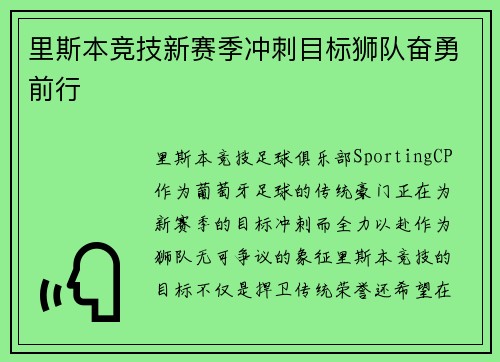 里斯本竞技新赛季冲刺目标狮队奋勇前行

里斯本竞技足球俱乐部SportingCP作为葡萄牙足球的传统豪门正在为新赛季的目标冲刺而全力以赴作为狮队无可争议的象征里斯本竞技的目标不仅是捍卫传统荣誉还希望在